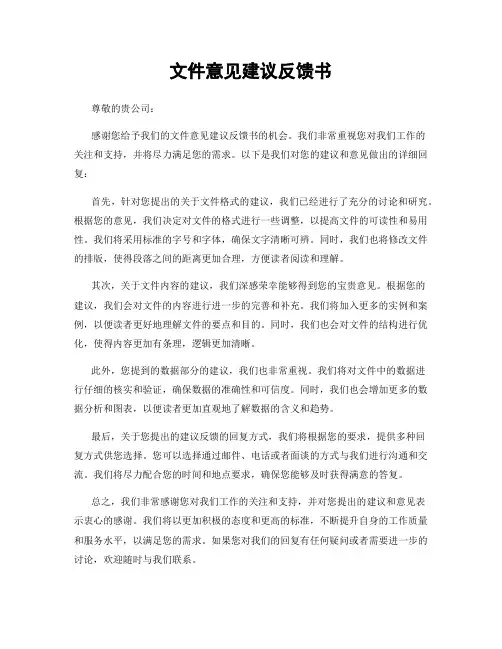 文件意见建议反馈书

尊敬的贵公司：

感谢您给予我们的文件意见建议反馈书的机会。我们非常重视您对我们工作的关注和支持，并将尽力满足您的需求。以下是我们对您的建议和意见做出的详细回复：

首先，针对您提出的关于文件格式的建议，我们已经进行了充分的讨论和研究。根据您的意见，我们决定对文件的格式进行一些调整，以提高文件的可读性和易用性。我们将采用标准的字号和字体，确保文字清晰可辨。同时，我们也将修改文件的排版，使得段落之间的距离更加合理，方便读者阅读和理解。

其次，关于文件内容的建议，我们深感荣幸能够得到您的宝贵意见。根据您的建议，我们会对文件的内容进行进一步的完善和补充。我们将加入更多的实例和案例，以便读者更好地理解文件的要点和目的。同时，我们也会对文件的结构进行优化，使得内容更加有条理，逻辑更加清晰。

此外，您提到的数据部分的建议，我们也非常重视。我们将对文件中的数据进行仔细的核实和验证，确保数据的准确性和可信度。同时，我们也会增加更多的数据分析和图表，以便读者更加直观地了解数据的含义和趋势。

最后，关于您提出的建议反馈的回复方式，我们将根据您的要求，提供多种回复方式供您选择。您可以选择通过邮件、电话或者面谈的方式与我们进行沟通和交流。我们将尽力配合您的时间和地点要求，确保您能够及时获得满意的答复。

总之，我们非常感谢您对我们工作的关注和支持，并对您提出的建议和意见表示衷心的感谢。我们将以更加积极的态度和更高的标准，不断提升自身的工作质量和服务水平，以满足您的需求。如果您对我们的回复有任何疑问或者需要进一步的讨论，欢迎随时与我们联系。